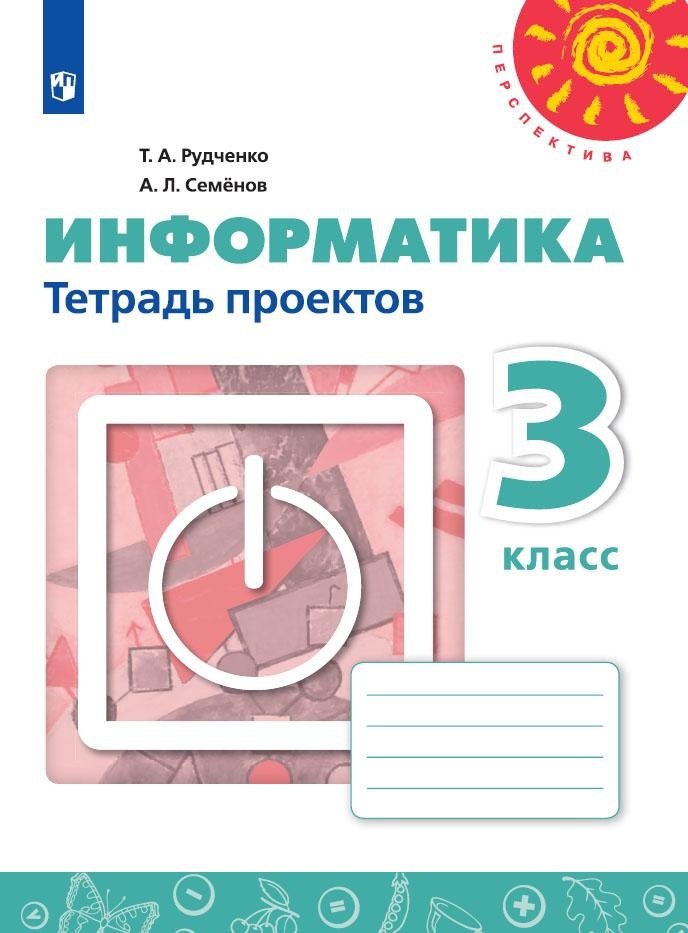 ПЕРСПЕКТИВА

Т. А. Рудченко
А. Л. Семёнов

ИНФОРМАТИКА
Тетрадь проектов

3
класс